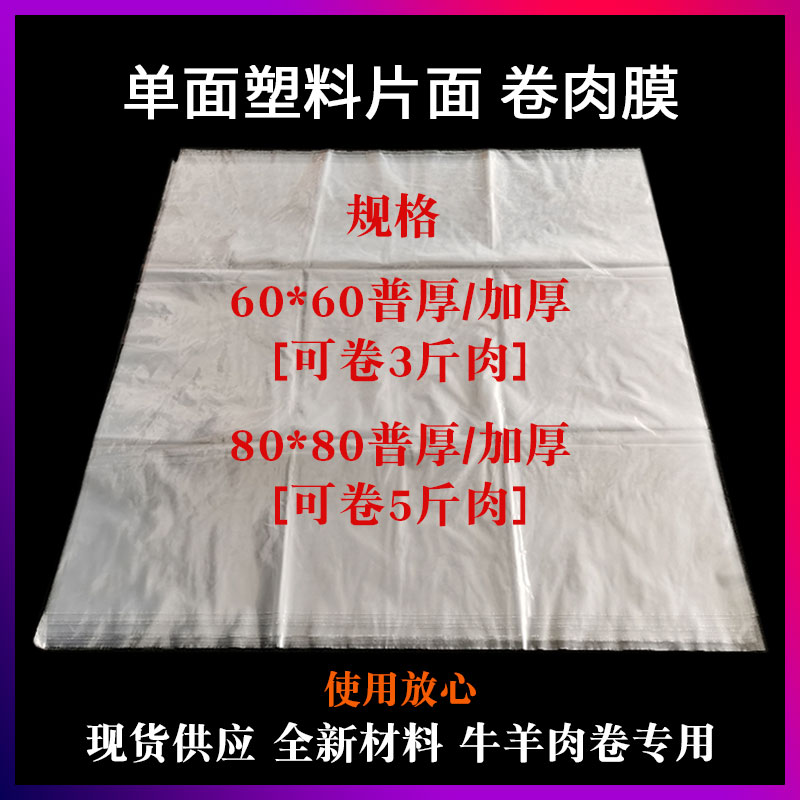 单面塑料片面 卷肉膜

规格

60*60普厚/加厚
[可卷3斤肉]

80*80普厚/加厚
[可卷5斤肉]

使用放心

现货供应 全新材料 牛羊肉卷专用